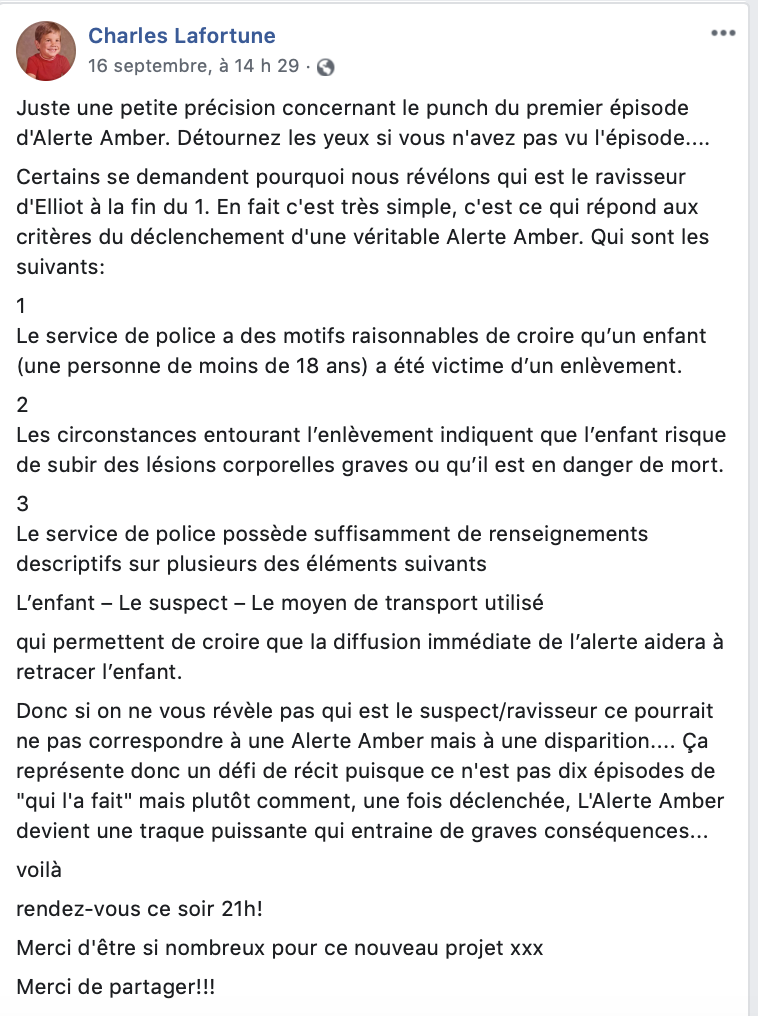 Charles Lafortune
16 septembre, à 14 h 29 ·

Juste une petite précision concernant le punch du premier épisode d'Alerte Amber. Détournez les yeux si vous n'avez pas vu l'épisode....

Certains se demandent pourquoi nous révélons qui est le ravisseur d'Elliot à la fin du 1. En fait c'est très simple, c'est ce qui répond aux critères du déclenchement d'une véritable Alerte Amber. Qui sont les suivants:

1
Le service de police a des motifs raisonnables de croire qu'un enfant (une personne de moins de 18 ans) a été victime d'un enlèvement.

2
Les circonstances entourant l'enlèvement indiquent que l'enfant risque de subir des lésions corporelles graves ou qu'il est en danger de mort.

3
Le service de police possède suffisamment de renseignements descriptifs sur plusieurs des éléments suivants

L'enfant – Le suspect – Le moyen de transport utilisé

qui permettent de croire que la diffusion immédiate de l'alerte aidera à retracer l'enfant.

Donc si on ne vous révèle pas qui est le suspect/ravisseur ce pourrait ne pas correspondre à une Alerte Amber mais à une disparition.... Ça représente donc un défi de récit puisque ce n'est pas dix épisodes de "qui l'a fait" mais plutôt comment, une fois déclenchée, L'Alerte Amber devient une traque puissante qui entraine de graves conséquences...

voilà

rendez-vous ce soir 21h!

Merci d'être si nombreux pour ce nouveau projet xxx

Merci de partager!!!